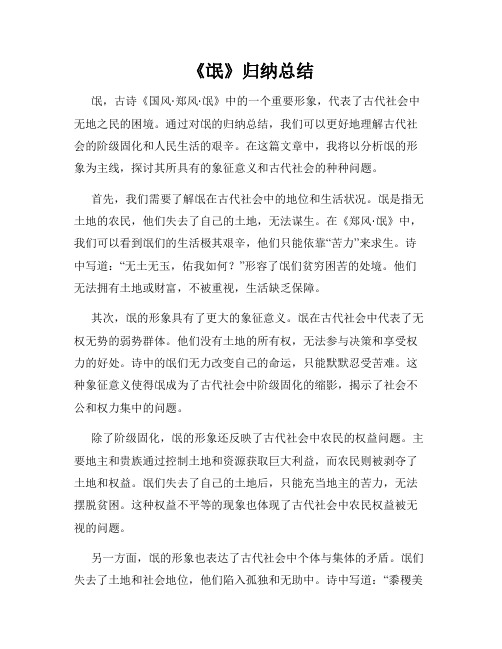 《氓》归纳总结

氓，古诗《国风·郑风·氓》中的一个重要形象，代表了古代社会中无地之民的困境。通过对氓的归纳总结，我们可以更好地理解古代社会的阶级固化和人民生活的艰辛。在这篇文章中，我将以分析氓的形象为主线，探讨其所具有的象征意义和古代社会的种种问题。

首先，我们需要了解氓在古代社会中的地位和生活状况。氓是指无土地的农民，他们失去了自己的土地，无法谋生。在《郑风·氓》中，我们可以看到氓们的生活极其艰辛，他们只能依靠“苦力”来求生。诗中写道：“无土无玉，佑我如何？”形容了氓们贫穷困苦的处境。他们无法拥有土地或财富，不被重视，生活缺乏保障。

其次，氓的形象具有了更大的象征意义。氓在古代社会中代表了无权无势的弱势群体。他们没有土地的所有权，无法参与决策和享受权力的好处。诗中的氓们无力改变自己的命运，只能默默忍受苦难。这种象征意义使得氓成为了古代社会中阶级固化的缩影，揭示了社会不公和权力集中的问题。

除了阶级固化，氓的形象还反映了古代社会中农民的权益问题。主要地主和贵族通过控制土地和资源获取巨大利益，而农民则被剥夺了土地和权益。氓们失去了自己的土地后，只能充当地主的苦力，无法摆脱贫困。这种权益不平等的现象也体现了古代社会中农民权益被无视的问题。

另一方面，氓的形象也表达了古代社会中个体与集体的矛盾。氓们失去了土地和社会地位，他们陷入孤独和无助中。诗中写道：“黍稷美